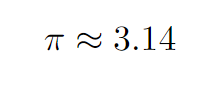 $\pi \approx 3.14$